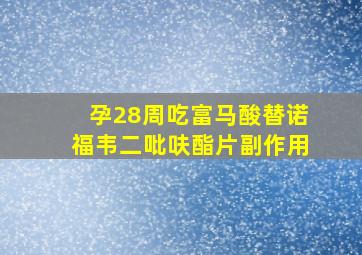 孕28周吃富马酸替诺福韦二吡呋酯片副作用